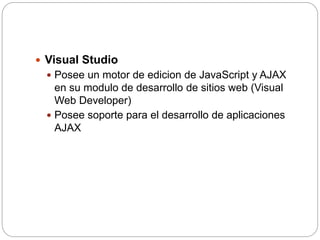 • Visual Studio
• Posee un motor de edicion de JavaScript y AJAX en su modulo de desarrollo de sitios web (Visual Web Developer)
• Posee soporte para el desarrollo de aplicaciones AJAX